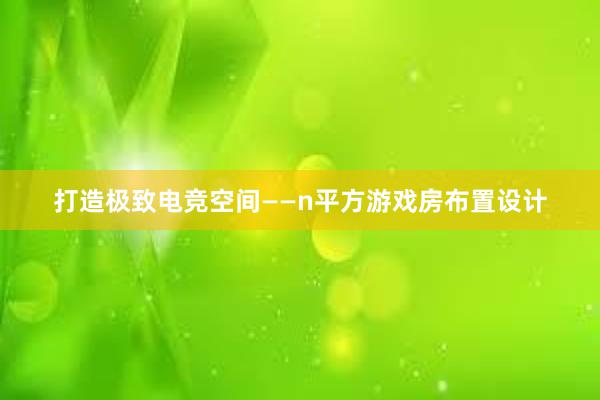 打造极致电竞空间——n平方游戏房布置设计